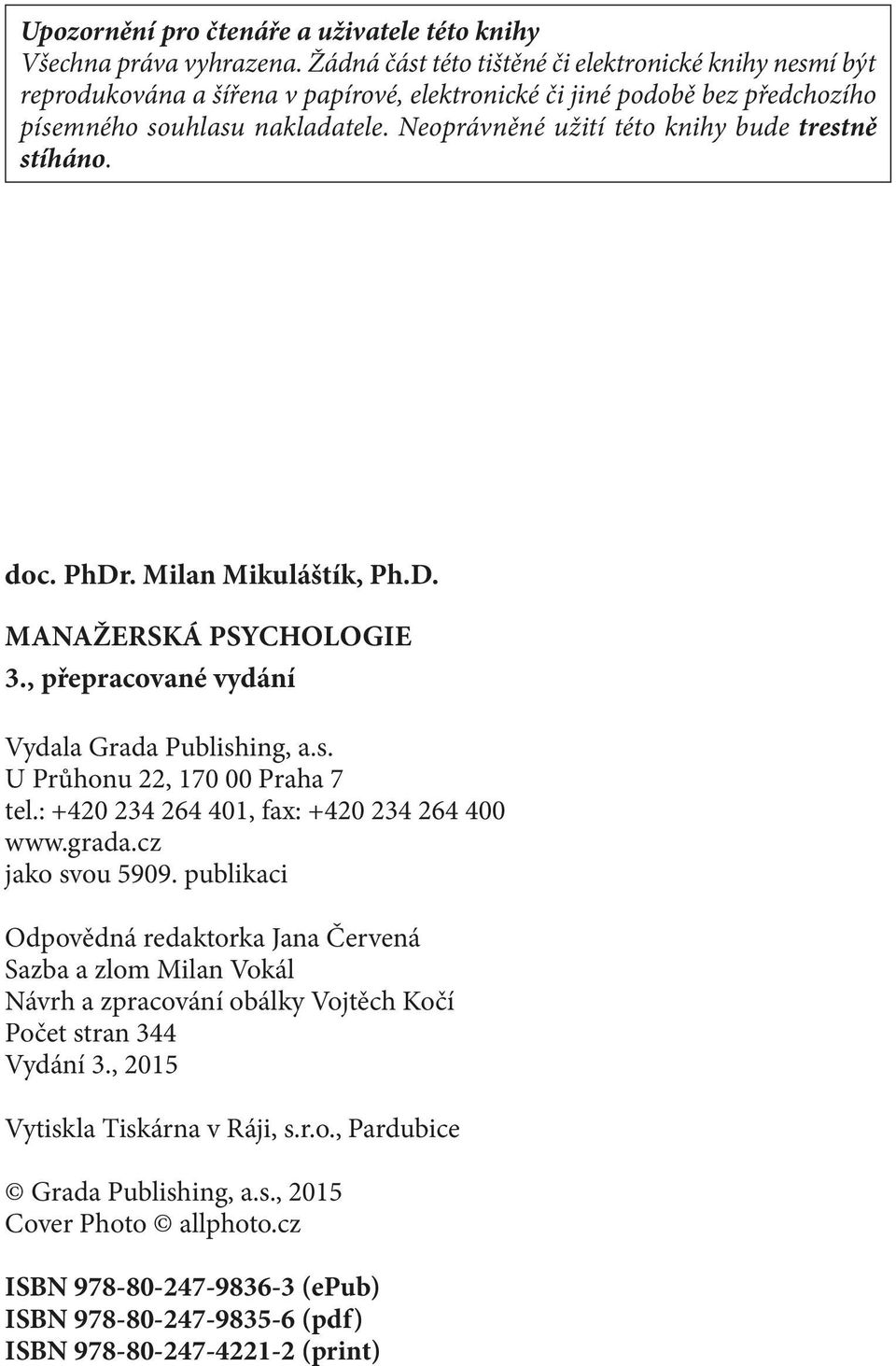 Upozornění pro čtenáře a uživatele této knihy
Všechna práva vyhrazena. Žádná část této tištěné či elektronické knihy nesmí být reprodukována a šířena v papírové, elektronické či jiné podobě bez předchozího písemného souhlasu nakladatele. Neoprávněné užití této knihy bude trestně stíháno.

doc. PhDr. Milan Mikuláštík, Ph.D.

MANAŽERSKÁ PSYCHOLOGIE
3., přepracované vydání

Vydala Grada Publishing, a.s.
U Průhonu 22, 170 00 Praha 7
tel.: +420 234 264 401, fax: +420 234 264 400
www.grada.cz
jako svou 5909. publikaci

Odpovědná redaktorka Jana Červená
Sazba a zlom Milan Vokál
Návrh a zpracování obálky Vojtěch Kočí
Počet stran 344
Vydání 3., 2015

Vytiskla Tiskárna v Ráji, s.r.o., Pardubice

© Grada Publishing, a.s., 2015
Cover Photo © allphoto.cz

ISBN 978-80-247-9836-3 (ePub)
ISBN 978-80-247-9835-6 (pdf)
ISBN 978-80-247-4221-2 (print)